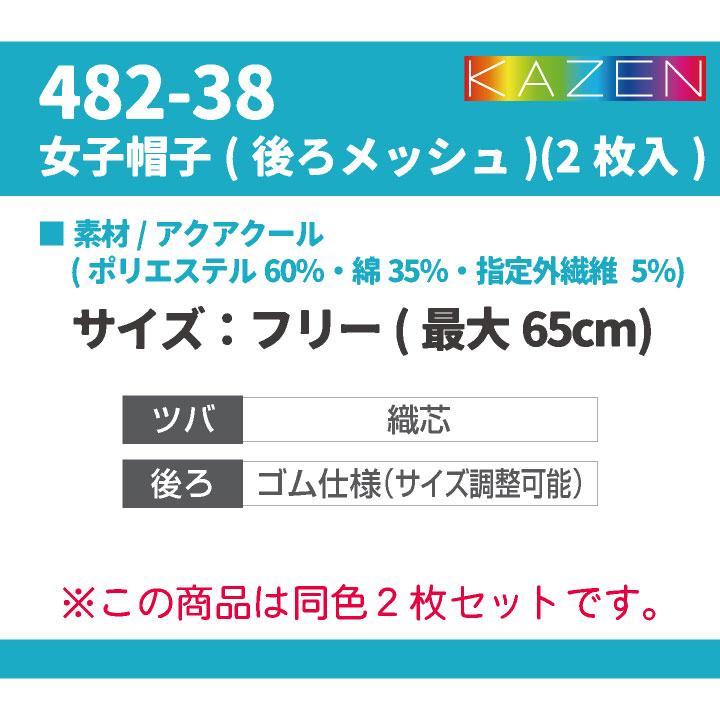 482-38

KAZEN

女子帽子 ( 後ろメッシュ )(2 枚入 )

■ 素材 / アクアクール
( ポリエステル 60%・綿 35%・指定外繊維 5%)

サイズ：フリー ( 最大 65cm)

| ツバ | 織芯 |
|---|---|
| 後ろ | ゴム仕様(サイズ調整可能) |

※この商品は同色２枚セットです。